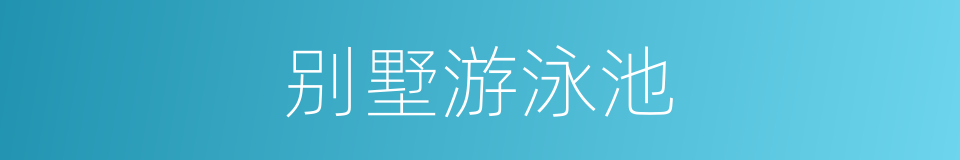 别墅游泳池